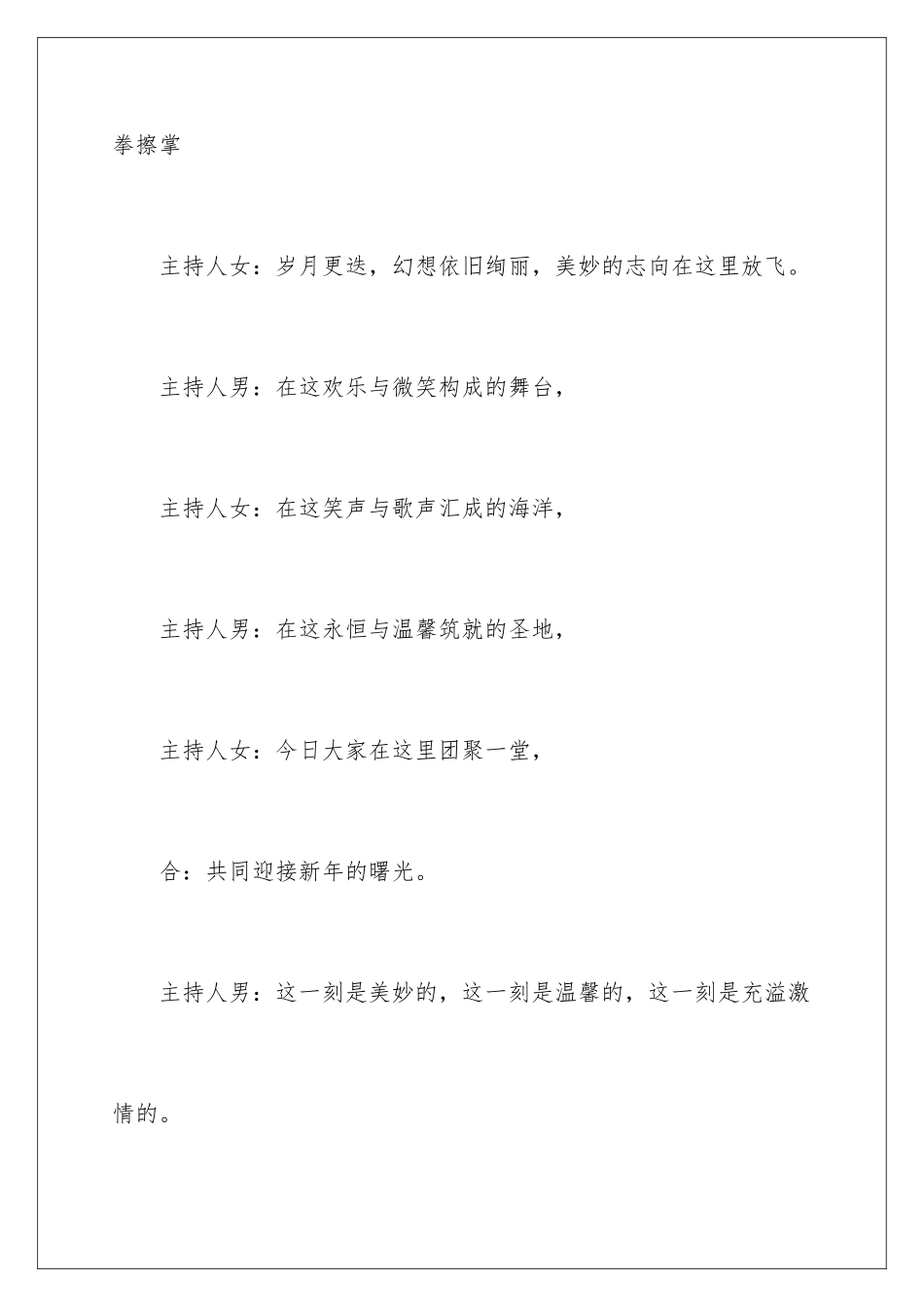 拳擦掌

主持人女：岁月更迭，幻想依旧绚丽，美妙的志向在这里放飞。

主持人男：在这欢乐与微笑构成的舞台，

主持人女：在这笑声与歌声汇成的海洋，

主持人男：在这永恒与温馨筑就的圣地，

主持人女：今日大家在这里团聚一堂，

合：共同迎接新年的曙光。

主持人男：这一刻是美妙的，这一刻是温馨的，这一刻是充溢激情的。